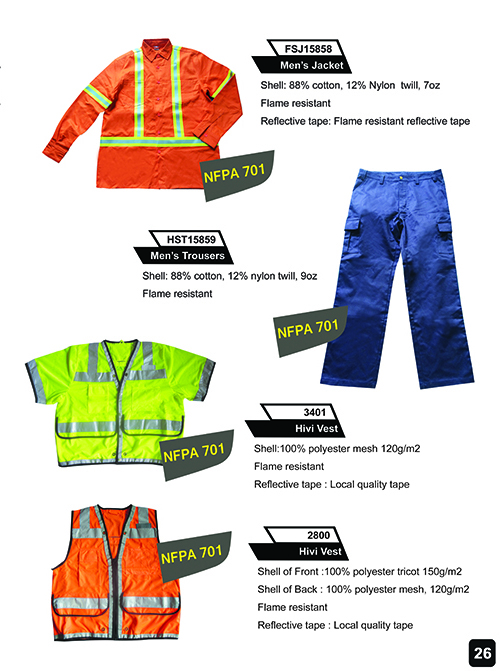 FSJ15858
Men's Jacket

Shell: 88% cotton, 12% Nylon twill, 7oz

Flame resistant

Reflective tape: Flame resistant reflective tape

NFPA 701

HST15859
Men's Trousers

Shell: 88% cotton, 12% nylon twill, 9oz

Flame resistant

NFPA 701

NFPA 701

3401
Hivi Vest

Shell:100% polyester mesh 120g/m2

Flame resistant

Reflective tape : Local quality tape

NFPA 701

2800
Hivi Vest

Shell of Front :100% polyester tricot 150g/m2

Shell of Back : 100% polyester mesh, 120g/m2

Flame resistant

Reflective tape : Local quality tape

26